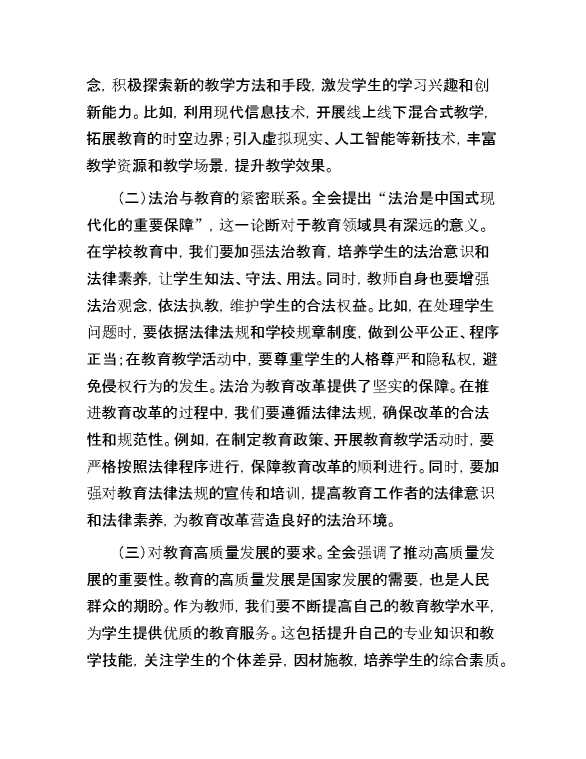 念，积极探索新的教学方法和手段，激发学生的学习兴趣和创新能力。比如，利用现代信息技术，开展线上线下混合式教学，拓展教育的时空边界；引入虚拟现实、人工智能等新技术，丰富教学资源和教学场景，提升教学效果。

（二）法治与教育的紧密联系。全会提出“法治是中国式现代化的重要保障”，这一论断对于教育领域具有深远的意义。在学校教育中，我们要加强法治教育，培养学生的法治意识和法律素养，让学生知法、守法、用法。同时，教师自身也要增强法治观念，依法执教，维护学生的合法权益。比如，在处理学生问题时，要依据法律法规和学校规章制度，做到公平公正、程序正当；在教育教学活动中，要尊重学生的人格尊严和隐私权，避免侵权行为的发生。法治为教育改革提供了坚实的保障。在推进教育改革的过程中，我们要遵循法律法规，确保改革的合法性和规范性。例如，在制定教育政策、开展教育教学活动时，要严格按照法律程序进行，保障教育改革的顺利进行。同时，要加强对教育法律法规的宣传和培训，提高教育工作者的法律意识和法律素养，为教育改革营造良好的法治环境。

（三）对教育高质量发展的要求。全会强调了推动高质量发展的重要性。教育的高质量发展是国家发展的需要，也是人民群众的期盼。作为教师，我们要不断提高自己的教育教学水平，为学生提供优质的教育服务。这包括提升自己的专业知识和教学技能，关注学生的个体差异，因材施教，培养学生的综合素质。